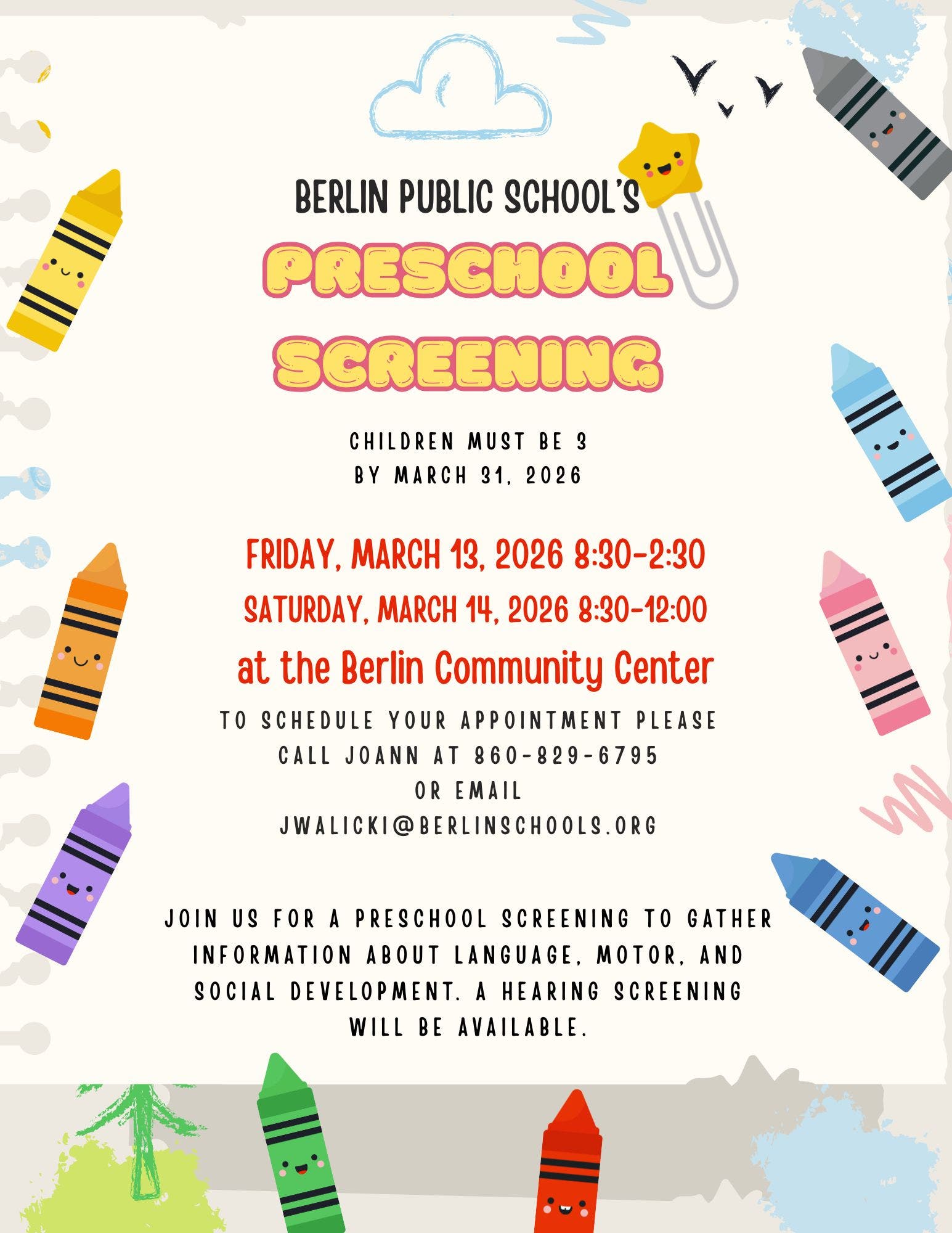 BERLIN PUBLIC SCHOOL'S

PRESCHOOL SCREENING

CHILDREN MUST BE 3 BY MARCH 31, 2026

FRIDAY, MARCH 13, 2026 8:30-2:30

SATURDAY, MARCH 14, 2026 8:30-12:00

at the Berlin Community Center

TO SCHEDULE YOUR APPOINTMENT PLEASE CALL JOANN AT 860-829-6795 OR EMAIL JWALICKI@BERLINSCHOOLS.ORG

JOIN US FOR A PRESCHOOL SCREENING TO GATHER INFORMATION ABOUT LANGUAGE, MOTOR, AND SOCIAL DEVELOPMENT. A HEARING SCREENING WILL BE AVAILABLE.